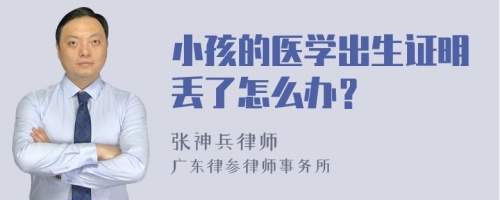 小孩的医学出生证明丢了怎么办？

张神兵律师
广东律参律师事务所